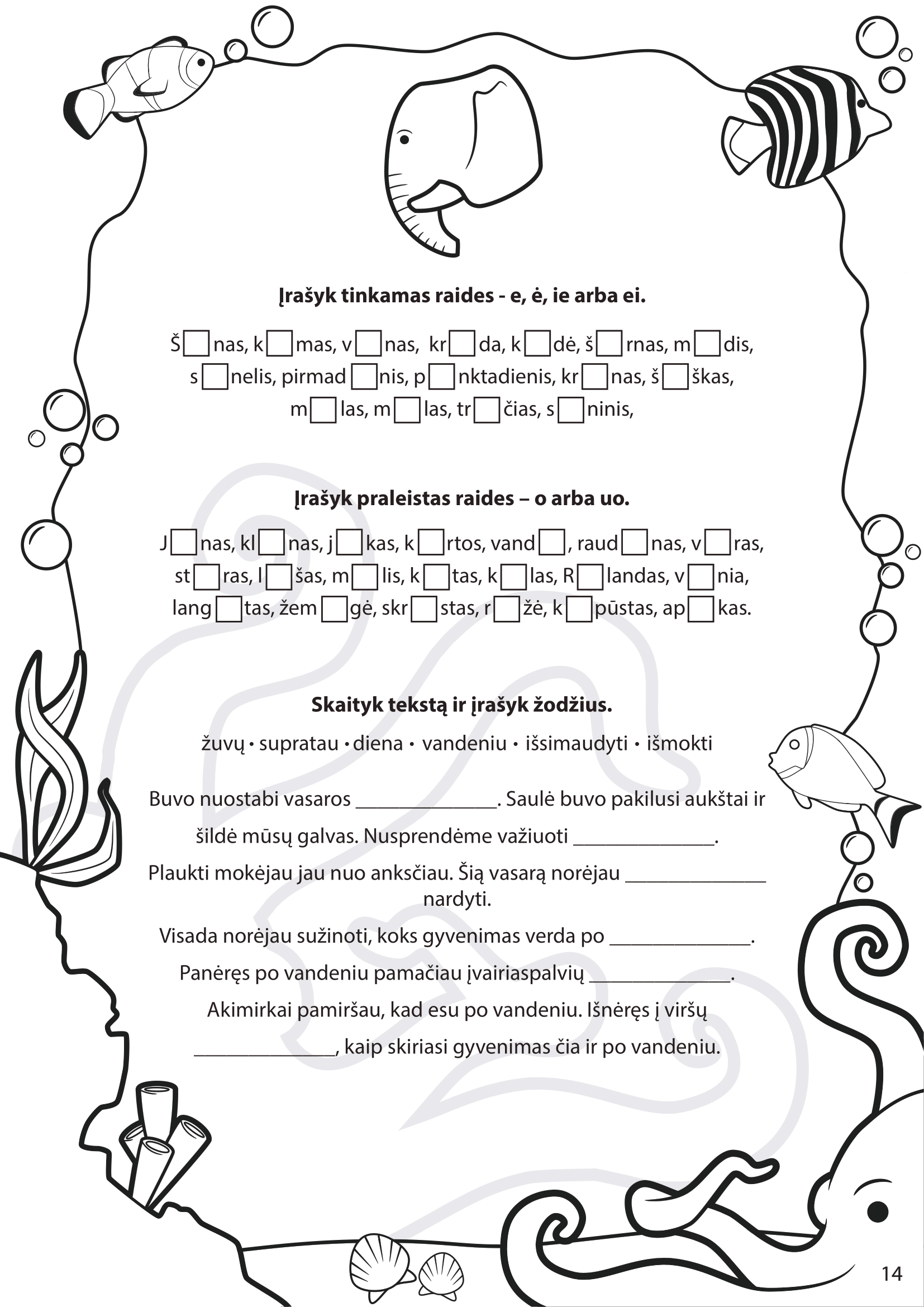 Įrašyk tinkamas raides - e, ė, ie arba ei.

Š☐nas, k☐mas, v☐nas, kr☐da, k☐dė, š☐rnas, m☐dis, s☐nelis, pirmad☐nis, p☐nktadienis, kr☐nas, š☐škas, m☐las, m☐las, tr☐čias, s☐ninis,

Įrašyk praleistas raides – o arba uo.

J☐nas, kl☐nas, j☐kas, k☐rtos, vand☐, raud☐nas, v☐ras, st☐ras, l☐šas, m☐lis, k☐tas, k☐las, R☐landas, v☐nia, lang☐tas, žem☐gė, skr☐stas, r☐žė, k☐pūstas, ap☐kas.

Skaityk tekstą ir įrašyk žodžius.

žuvų • supratau • diena • vandeniu • išsimaudyti • išmokti

Buvo nuostabi vasaros ____. Saulė buvo pakilusi aukštai ir

šildė mūsų galvas. Nusprendėme važiuoti ____.

Plaukti mokėjau jau nuo anksčiau. Šią vasarą norėjau ____ nardyti.

Visada norėjau sužinoti, koks gyvenimas verda po ____.

Panėręs po vandeniu pamačiau įvairiaspalvių ____.

Akimirkai pamiršau, kad esu po vandeniu. Išnėręs į viršų

____, kaip skiriasi gyvenimas čia ir po vandeniu.

14